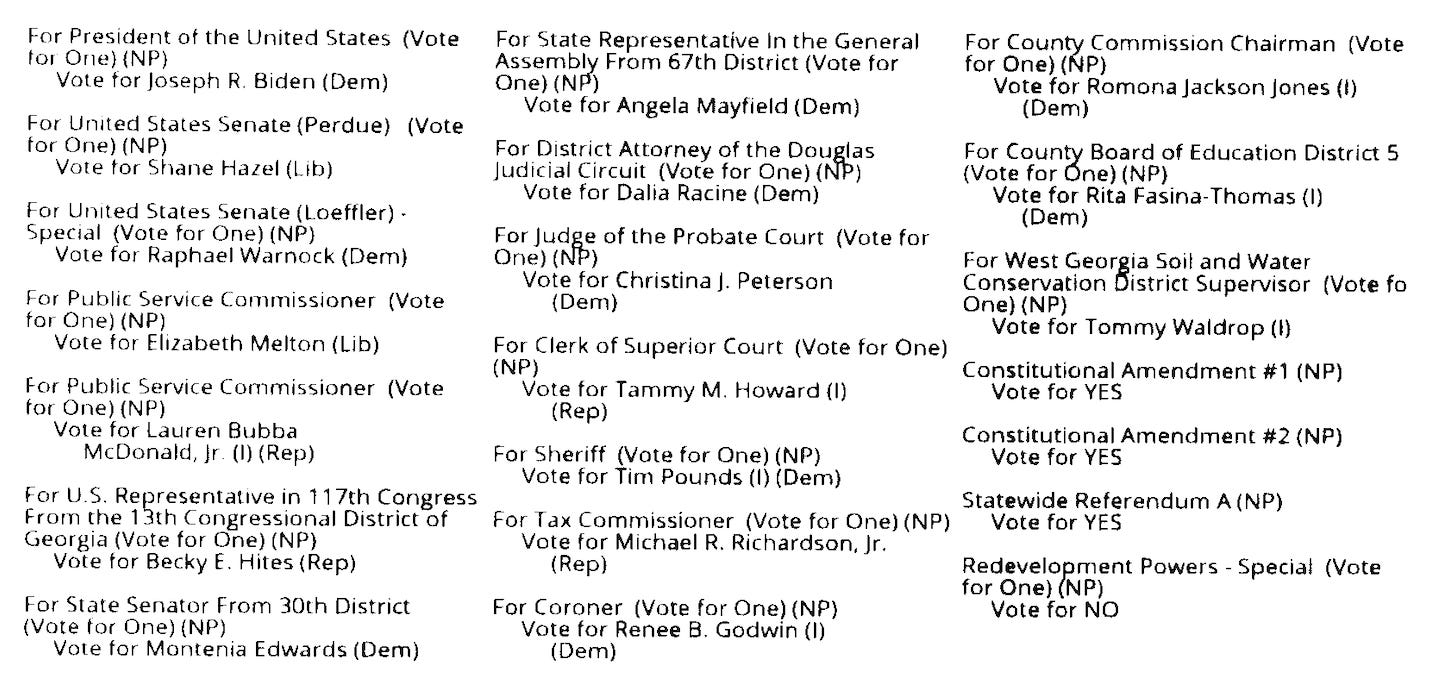 For President of the United States (Vote for One) (NP)
Vote for Joseph R. Biden (Dem)

For United States Senate (Perdue) (Vote for One) (NP)
Vote for Shane Hazel (Lib)

For United States Senate (Loeffler) - Special (Vote for One) (NP)
Vote for Raphael Warnock (Dem)

For Public Service Commissioner (Vote for One) (NP)
Vote for Elizabeth Melton (Lib)

For Public Service Commissioner (Vote for One) (NP)
Vote for Lauren Bubba McDonald, Jr. (I) (Rep)

For U.S. Representative in 117th Congress From the 13th Congressional District of Georgia (Vote for One) (NP)
Vote for Becky E. Hites (Rep)

For State Senator From 30th District (Vote for One) (NP)
Vote for Montenia Edwards (Dem)

For State Representative In the General Assembly From 67th District (Vote for One) (NP)
Vote for Angela Mayfield (Dem)

For District Attorney of the Douglas Judicial Circuit (Vote for One) (NP)
Vote for Dalia Racine (Dem)

For Judge of the Probate Court (Vote for One) (NP)
Vote for Christina J. Peterson (Dem)

For Clerk of Superior Court (Vote for One) (NP)
Vote for Tammy M. Howard (I) (Rep)

For Sheriff (Vote for One) (NP)
Vote for Tim Pounds (I) (Dem)

For Tax Commissioner (Vote for One) (NP)
Vote for Michael R. Richardson, Jr. (Rep)

For Coroner (Vote for One) (NP)
Vote for Renee B. Godwin (I) (Dem)

For County Commission Chairman (Vote for One) (NP)
Vote for Romona Jackson Jones (I) (Dem)

For County Board of Education District 5 (Vote for One) (NP)
Vote for Rita Fasina-Thomas (I) (Dem)

For West Georgia Soil and Water Conservation District Supervisor (Vote fo One) (NP)
Vote for Tommy Waldrop (I)

Constitutional Amendment #1 (NP)
Vote for YES

Constitutional Amendment #2 (NP)
Vote for YES

Statewide Referendum A (NP)
Vote for YES

Redevelopment Powers - Special (Vote for One) (NP)
Vote for NO